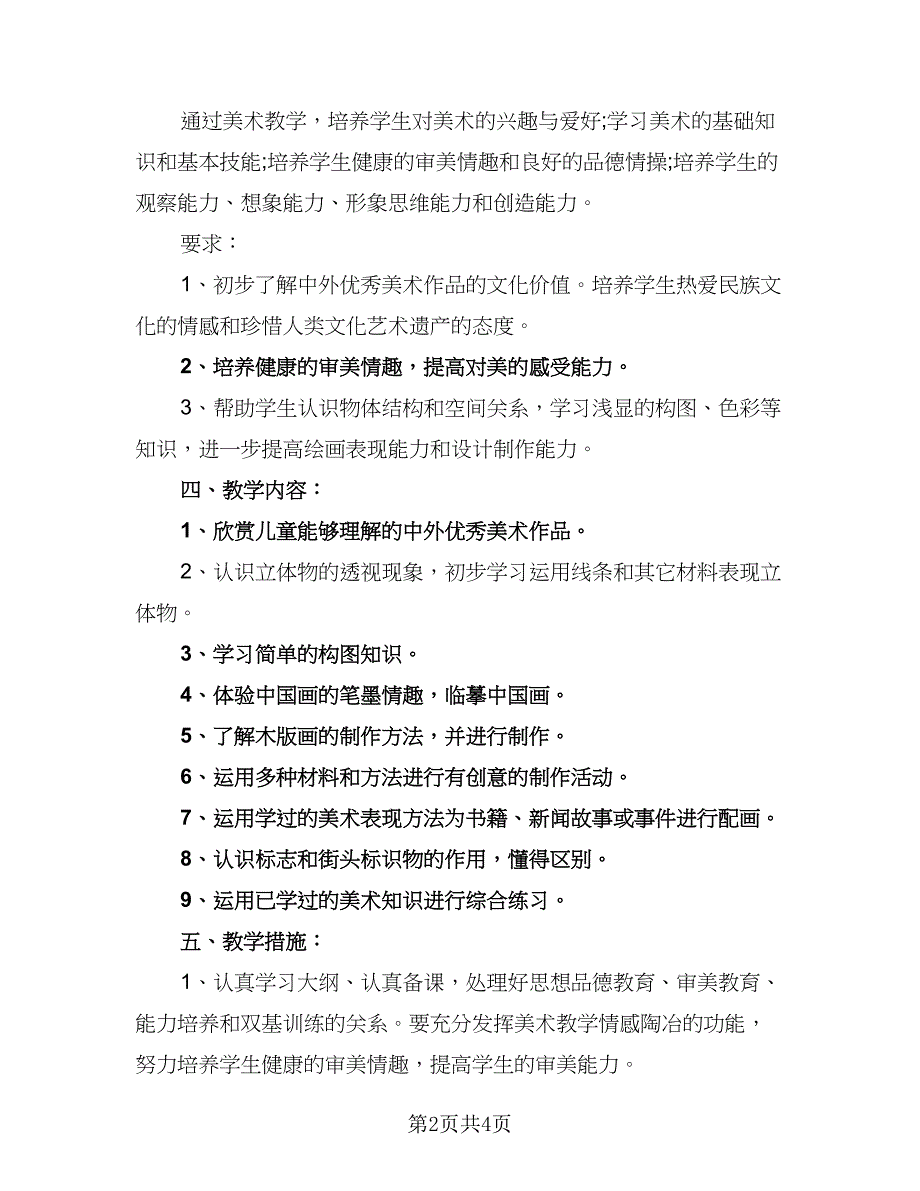 通过美术教学，培养学生对美术的兴趣与爱好;学习美术的基础知识和基本技能;培养学生健康的审美情趣和良好的品德情操;培养学生的观察能力、想象能力、形象思维能力和创造能力。

要求：

1、初步了解中外优秀美术作品的文化价值。培养学生热爱民族文化的情感和珍惜人类文化艺术遗产的态度。

2、培养健康的审美情趣，提高对美的感受能力。

3、帮助学生认识物体结构和空间关系，学习浅显的构图、色彩等知识，进一步提高绘画表现能力和设计制作能力。

四、教学内容：

1、欣赏儿童能够理解的中外优秀美术作品。

2、认识立体物的透视现象，初步学习运用线条和其它材料表现立体物。

3、学习简单的构图知识。

4、体验中国画的笔墨情趣，临摹中国画。

5、了解木版画的制作方法，并进行制作。

6、运用多种材料和方法进行有创意的制作活动。

7、运用学过的美术表现方法为书籍、新闻故事或事件进行配画。

8、认识标志和街头标识物的作用，懂得区别。

9、运用已学过的美术知识进行综合练习。

五、教学措施：

1、认真学习大纲、认真备课，处理好思想品德教育、审美教育、能力培养和双基训练的关系。要充分发挥美术教学情感陶冶的功能，努力培养学生健康的审美情趣，提高学生的审美能力。

第2页共4页